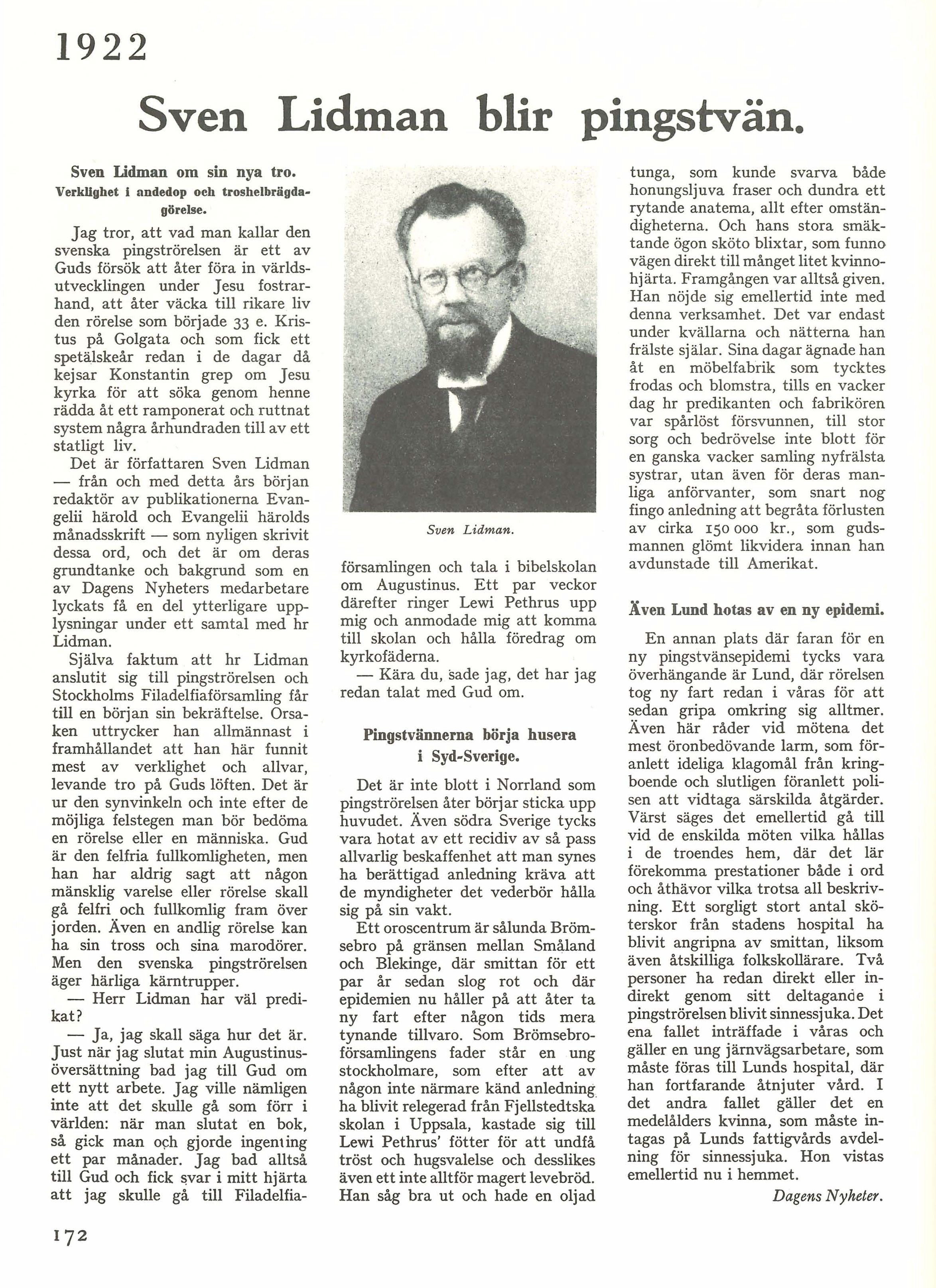 1922

Sven Lidman blir pingstvän.

Sven Lidman om sin nya tro.
Verklighet i andedop och troshelbrägdagörelse.

Jag tror, att vad man kallar den svenska pingströrelsen är ett av Guds försök att åter föra in världsutvecklingen under Jesu fostrarhand, att åter väcka till rikare liv den rörelse som började 33 e. Kristus på Golgata och som fick ett spetälskeår redan i de dagar då kejsar Konstantin grep om Jesu kyrka för att söka genom henne rädda åt ett ramponerat och ruttnat system några århundraden till av ett statligt liv.

Det är författaren Sven Lidman — från och med detta års början redaktör av publikationerna Evangelii härold och Evangelii härolds månadsskrift — som nyligen skrivit dessa ord, och det är om deras grundtanke och bakgrund som en av Dagens Nyheters medarbetare lyckats få en del ytterligare upplysningar under ett samtal med hr Lidman.

Själva faktum att hr Lidman anslutit sig till pingströrelsen och Stockholms Filadelfiaförsamling får till en början sin bekräftelse. Orsaken uttrycker han allmännast i framhållandet att han här funnit mest av verklighet och allvar, levande tro på Guds löften. Det är ur den synvinkeln och inte efter de möjliga felstegen man bör bedöma en rörelse eller en människa. Gud är den felfria fullkomligheten, men han har aldrig sagt att någon mänsklig varelse eller rörelse skall gå felfri och fullkomlig fram över jorden. Även en andlig rörelse kan ha sin tross och sina marodörer. Men den svenska pingströrelsen äger härliga kärntrupper.

— Herr Lidman har väl predikat?

— Ja, jag skall säga hur det är. Just när jag slutat min Augustinusöversättning bad jag till Gud om ett nytt arbete. Jag ville nämligen inte att det skulle gå som förr i världen: när man slutat en bok, så gick man och gjorde ingenting ett par månader. Jag bad alltså till Gud och fick svar i mitt hjärta att jag skulle gå till Filadelfiaförsamlingen och tala i bibelskolan om Augustinus. Ett par veckor därefter ringer Lewi Pethrus upp mig och anmodade mig att komma till skolan och hålla föredrag om kyrkofäderna.

— Kära du, sade jag, det har jag redan talat med Gud om.

Sven Lidman.

Pingstvännerna börja husera i Syd-Sverige.

Det är inte blott i Norrland som pingströrelsen åter börjar sticka upp huvudet. Även södra Sverige tycks vara hotat av ett recidiv av så pass allvarlig beskaffenhet att man synes ha berättigad anledning kräva att de myndigheter det vederbör hålla sig på sin vakt.

Ett oroscentrum är sålunda Brömsebro på gränsen mellan Småland och Blekinge, där smittan för ett par år sedan slog rot och där epidemien nu håller på att åter ta ny fart efter någon tids mera tynande tillvaro. Som Brömsebroförsamlingens fader står en ung stockholmare, som efter att av någon inte närmare känd anledning ha blivit relegerad från Fjellstedtska skolan i Uppsala, kastade sig till Lewi Pethrus' fötter för att undfå tröst och hugsvalelse och desslikes även ett inte alltför magert levebröd. Han såg bra ut och hade en oljad tunga, som kunde svarva både honungsljuva fraser och dundra ett rytande anatema, allt efter omständigheterna. Och hans stora smäktande ögon sköto blixtar, som funno vägen direkt till månget litet kvinnohjärta. Framgången var alltså given. Han nöjde sig emellertid inte med denna verksamhet. Det var endast under kvällarna och nätterna han frälste själar. Sina dagar ägnade han åt en möbelfabrik som tycktes frodas och blomstra, tills en vacker dag hr predikanten och fabrikören var spårlöst försvunnen, till stor sorg och bedrövelse inte blott för en ganska vacker samling nyfrälsta systrar, utan även för deras manliga anförvanter, som snart nog fingo anledning att begråta förlusten av cirka 150 000 kr., som gudsmannen glömt likvidera innan han avdunstade till Amerikat.

Även Lund hotas av en ny epidemi.

En annan plats där faran för en ny pingstvänsepidemi tycks vara överhängande är Lund, där rörelsen tog ny fart redan i våras för att sedan gripa omkring sig alltmer. Även här råder vid mötena det mest öronbedövande larm, som föranlett ideliga klagomål från kringboende och slutligen föranlett polisen att vidtaga särskilda åtgärder. Värst säges det emellertid gå till vid de enskilda möten vilka hållas i de troendes hem, där det lär förekomma prestationer både i ord och åthävor vilka trotsa all beskrivning. Ett sorgligt stort antal sköterskor från stadens hospital ha blivit angripna av smittan, liksom även åtskilliga folkskollärare. Två personer ha redan direkt eller indirekt genom sitt deltagande i pingströrelsen blivit sinnessjuka. Det ena fallet inträffade i våras och gäller en ung järnvägsarbetare, som måste föras till Lunds hospital, där han fortfarande åtnjuter vård. I det andra fallet gäller det en medelålders kvinna, som måste intagas på Lunds fattigvårds avdelning för sinnessjuka. Hon vistas emellertid nu i hemmet.

Dagens Nyheter.

172